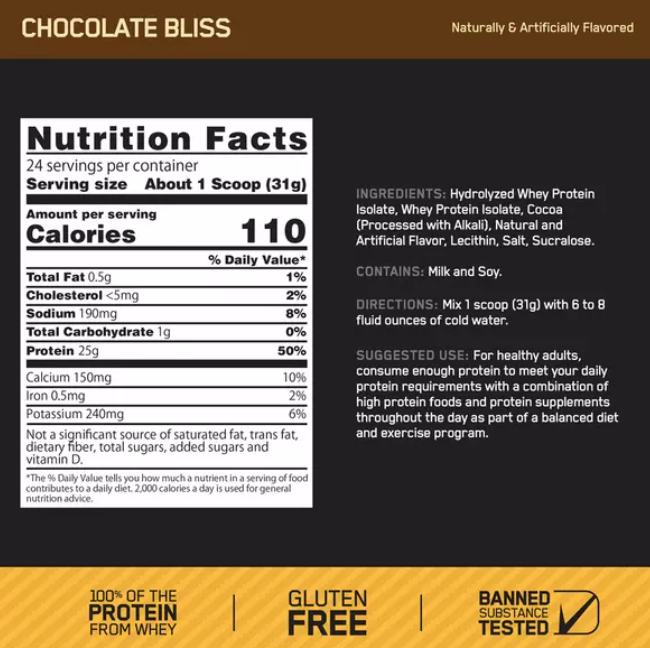 CHOCOLATE BLISS

Naturally & Artificially Flavored

Nutrition Facts
24 servings per container
Serving size About 1 Scoop (31g)

Amount per serving
Calories 110

% Daily Value*
Total Fat 0.5g 1%
Cholesterol <5mg 2%
Sodium 190mg 8%
Total Carbohydrate 1g 0%
Protein 25g 50%
Calcium 150mg 10%
Iron 0.5mg 2%
Potassium 240mg 6%

Not a significant source of saturated fat, trans fat, dietary fiber, total sugars, added sugars and vitamin D.

*The % Daily Value tells you how much a nutrient in a serving of food contributes to a daily diet. 2,000 calories a day is used for general nutrition advice.

INGREDIENTS: Hydrolyzed Whey Protein Isolate, Whey Protein Isolate, Cocoa (Processed with Alkali), Natural and Artificial Flavor, Lecithin, Salt, Sucralose.

CONTAINS: Milk and Soy.

DIRECTIONS: Mix 1 scoop (31g) with 6 to 8 fluid ounces of cold water.

SUGGESTED USE: For healthy adults, consume enough protein to meet your daily protein requirements with a combination of high protein foods and protein supplements throughout the day as part of a balanced diet and exercise program.

100% OF THE
PROTEIN
FROM WHEY

GLUTEN
FREE

BANNED
SUBSTANCE
TESTED